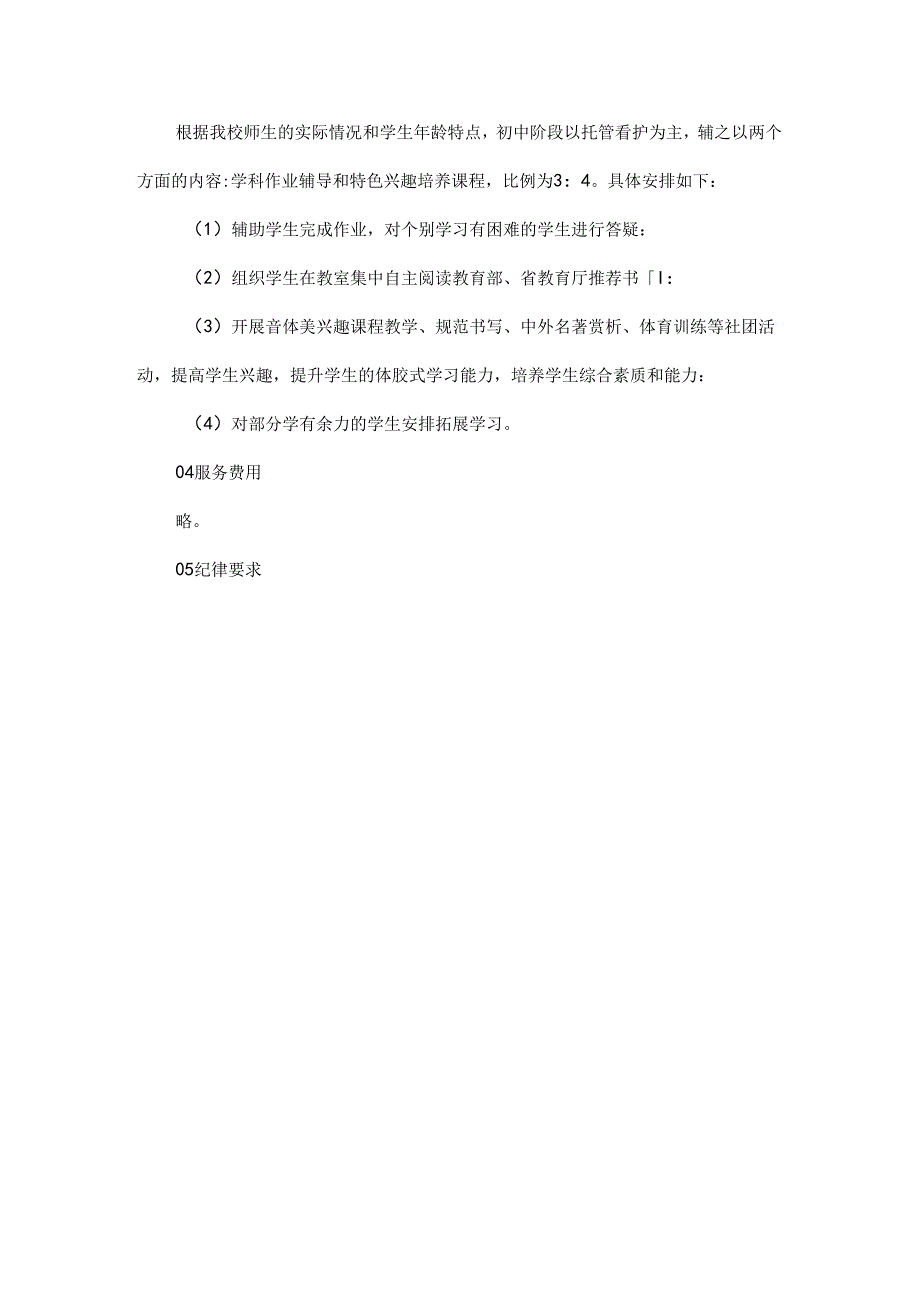 根据我校师生的实际情况和学生年龄特点，初中阶段以托管看护为主，辅之以两个方面的内容:学科作业辅导和特色兴趣培养课程，比例为3：4。具体安排如下：

（1）辅助学生完成作业，对个别学习有困难的学生进行答疑：

（2）组织学生在教室集中自主阅读教育部、省教育厅推荐书「I：

（3）开展音体美兴趣课程教学、规范书写、中外名著赏析、体育训练等社团活动，提高学生兴趣，提升学生的体胶式学习能力，培养学生综合素质和能力：

（4）对部分学有余力的学生安排拓展学习。

04服务费用

略。

05纪律要求